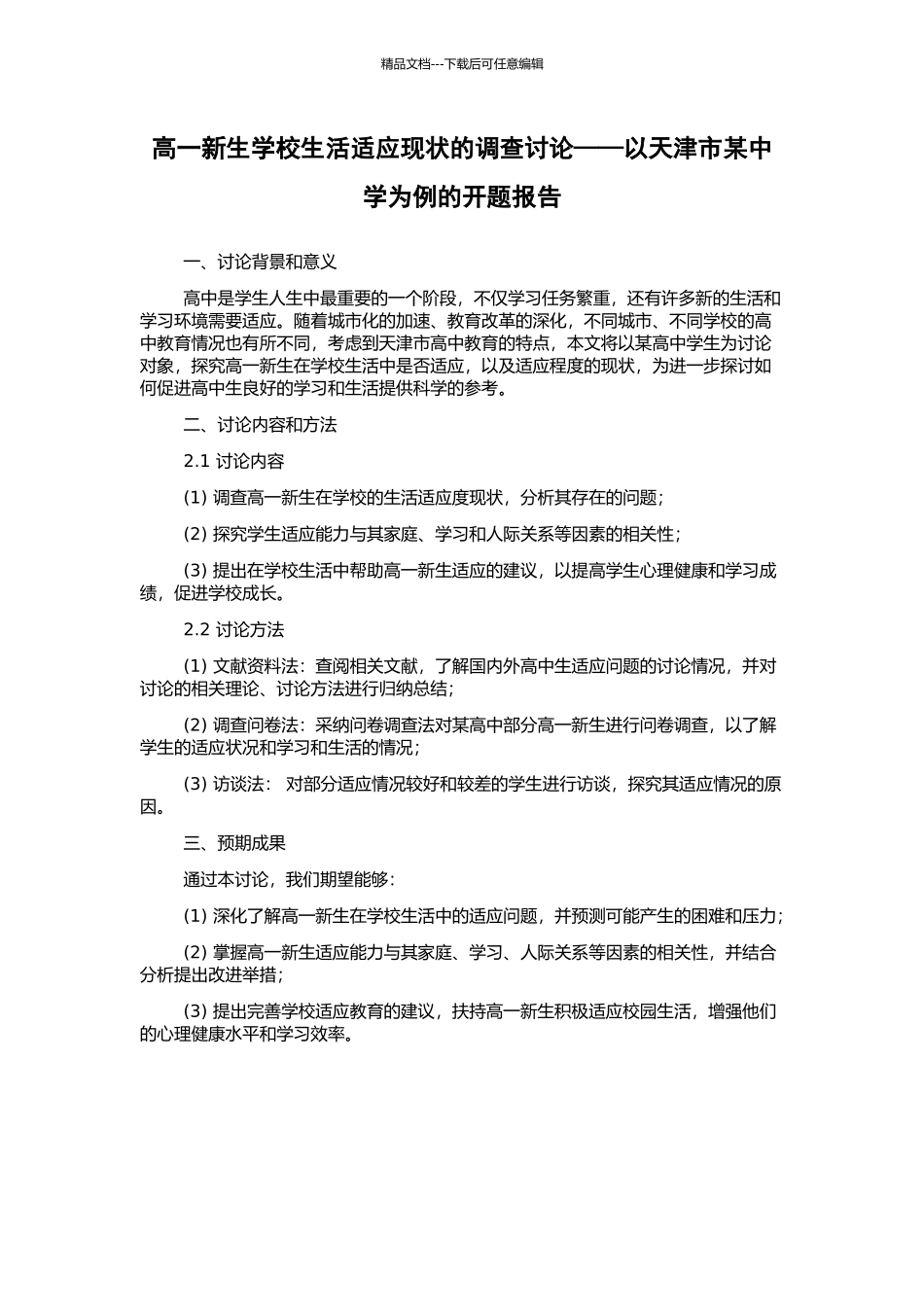 精品文档---下载后可任意编辑

高一新生学校生活适应现状的调查讨论——以天津市某中学为例的开题报告

一、讨论背景和意义

高中是学生人生中最重要的一个阶段，不仅学习任务繁重，还有许多新的生活和学习环境需要适应。随着城市化的加速、教育改革的深化，不同城市、不同学校的高中教育情况也有所不同，考虑到天津市高中教育的特点，本文将以某高中学生为讨论对象，探究高一新生在学校生活中是否适应，以及适应程度的现状，为进一步探讨如何促进高中生良好的学习和生活提供科学的参考。

二、讨论内容和方法

2.1 讨论内容

(1) 调查高一新生在学校的生活适应度现状，分析其存在的问题；

(2) 探究学生适应能力与其家庭、学习和人际关系等因素的相关性；

(3) 提出在学校生活中帮助高一新生适应的建议，以提高学生心理健康和学习成绩，促进学校成长。

2.2 讨论方法

(1) 文献资料法：查阅相关文献，了解国内外高中生适应问题的讨论情况，并对讨论的相关理论、讨论方法进行归纳总结；

(2) 调查问卷法：采纳问卷调查法对某高中部分高一新生进行问卷调查，以了解学生的适应状况和学习和生活的情况；

(3) 访谈法： 对部分适应情况较好和较差的学生进行访谈，探究其适应情况的原因。

三、预期成果

通过本讨论，我们期望能够：

(1) 深化了解高一新生在学校生活中的适应问题，并预测可能产生的困难和压力；

(2) 掌握高一新生适应能力与其家庭、学习、人际关系等因素的相关性，并结合分析提出改进举措；

(3) 提出完善学校适应教育的建议，扶持高一新生积极适应校园生活，增强他们的心理健康水平和学习效率。